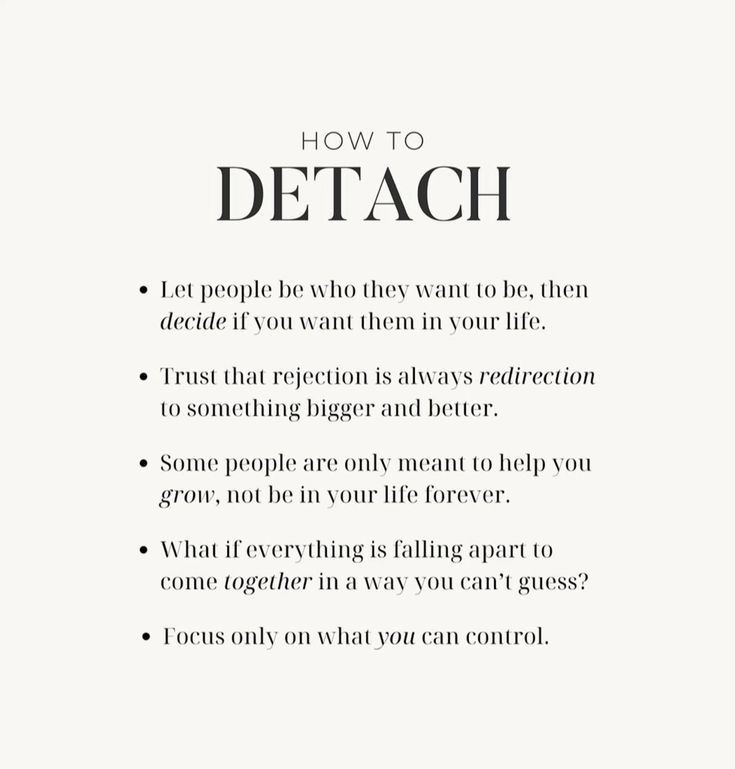 HOW TO
DETACH

• Let people be who they want to be, then decide if you want them in your life.

• Trust that rejection is always redirection to something bigger and better.

• Some people are only meant to help you grow, not be in your life forever.

• What if everything is falling apart to come together in a way you can't guess?

• Focus only on what you can control.